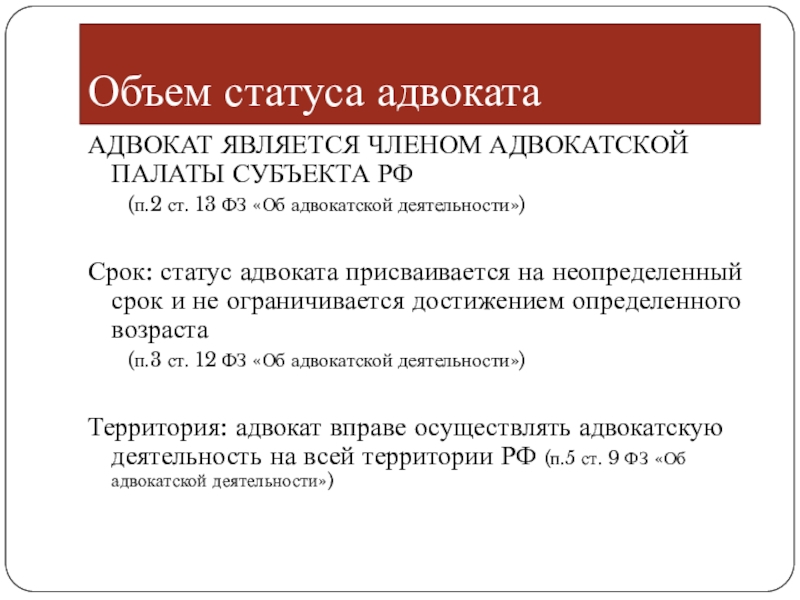 Объем статуса адвоката

АДВОКАТ ЯВЛЯЕТСЯ ЧЛЕНОМ АДВОКАТСКОЙ ПАЛАТЫ СУБЪЕКТА РФ

(п.2 ст. 13 ФЗ «Об адвокатской деятельности»)

Срок: статус адвоката присваивается на неопределенный срок и не ограничивается достижением определенного возраста

(п.3 ст. 12 ФЗ «Об адвокатской деятельности»)

Территория: адвокат вправе осуществлять адвокатскую деятельность на всей территории РФ (п.5 ст. 9 ФЗ «Об адвокатской деятельности»)